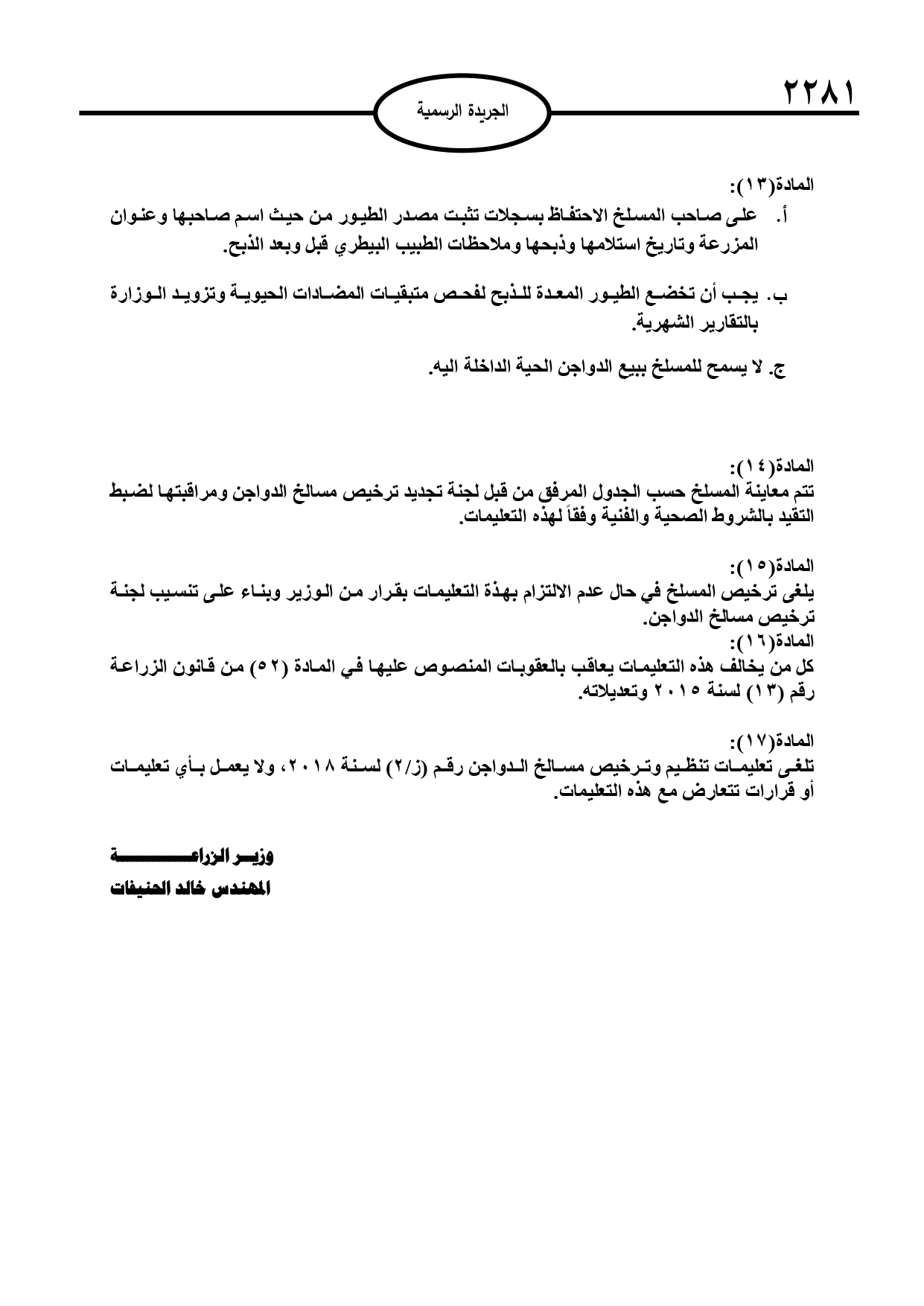 ٢٢٨١

الجريدة الرسمية

المادة(١٣):
أ. على صاحب المسلخ الاحتفاظ بسجلات تثبت مصدر الطيور من حيث اسم صاحبها وعنوان المزرعة وتاريخ استلامها وذبحها وملاحظات الطبيب البيطري قبل وبعد الذبح.

ب. يجب أن تخضع الطيور المعدة للذبح لفحص متبقيات المضادات الحيوية وتزويد الوزارة بالتقارير الشهرية.

ج. لا يسمح للمسلخ ببيع الدواجن الحية الداخلة اليه.

المادة(١٤):
تتم معاينة المسلخ حسب الجدول المرفق من قبل لجنة تجديد ترخيص مسالخ الدواجن ومراقبتها لضبط التقيد بالشروط الصحية والفنية وفقاً لهذه التعليمات.

المادة(١٥):
يلغى ترخيص المسلخ في حال عدم الالتزام بهذة التعليمات بقرار من الوزير وبناء على تنسيب لجنة ترخيص مسالخ الدواجن.
المادة(١٦):
كل من يخالف هذه التعليمات يعاقب بالعقوبات المنصوص عليها في المادة (٥٢) من قانون الزراعة رقم (١٣) لسنة ٢٠١٥ وتعديلاته.

المادة(١٧):
تلغى تعليمات تنظيم وترخيص مسالخ الدواجن رقم (ز/٢) لسنة ٢٠١٨، ولا يعمل بأي تعليمات أو قرارات تتعارض مع هذه التعليمات.

وزير الزراعة
المهندس خالد الحنيفات